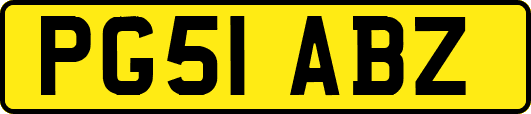 PG51 ABZ